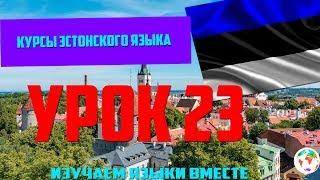 КУРСЫ ЭСТОНСКОГО ЯЗЫКА

УРОК 23

ИЗУЧАЕМ ЯЗЫКИ ВМЕСТЕ